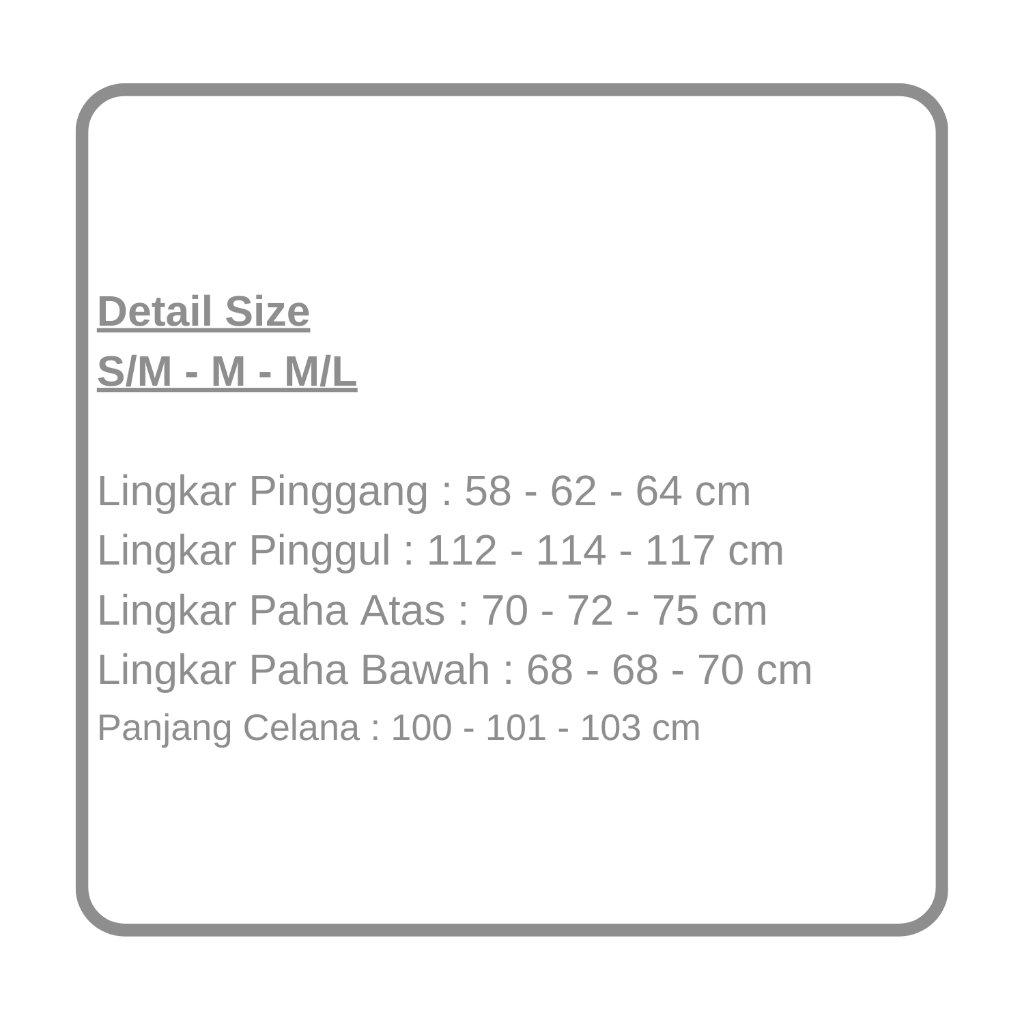 Detail Size
S/M - M - M/L

Lingkar Pinggang : 58 - 62 - 64 cm
Lingkar Pinggul : 112 - 114 - 117 cm
Lingkar Paha Atas : 70 - 72 - 75 cm
Lingkar Paha Bawah : 68 - 68 - 70 cm
Panjang Celana : 100 - 101 - 103 cm